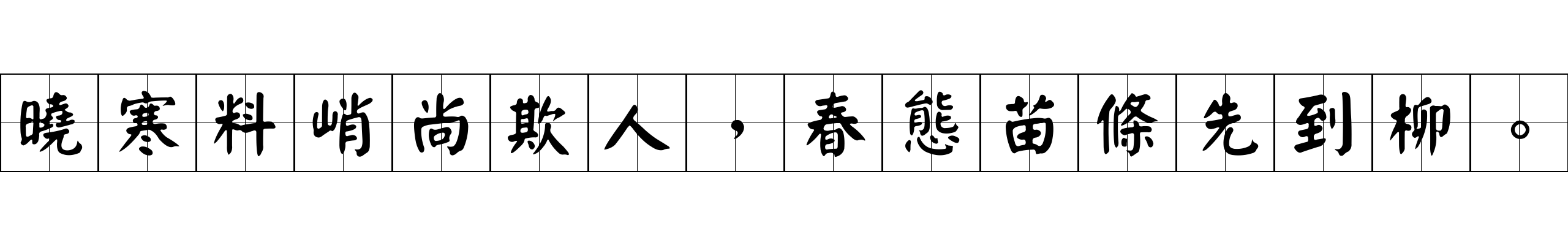 曉寒料峭尚欺人，春態苗條先到柳。